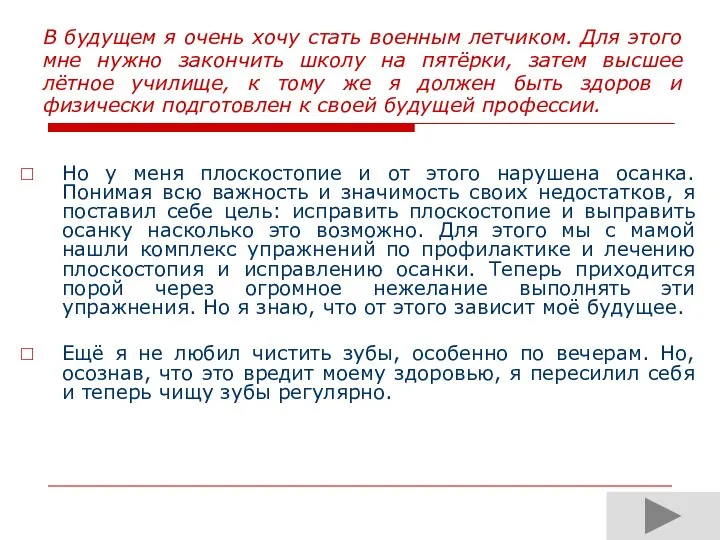 В будущем я очень хочу стать военным летчиком. Для этого мне нужно закончить школу на пятёрки, затем высшее лётное училище, к тому же я должен быть здоров и физически подготовлен к своей будущей профессии.

Но у меня плоскостопие и от этого нарушена осанка. Понимая всю важность и значимость своих недостатков, я поставил себе цель: исправить плоскостопие и выправить осанку насколько это возможно. Для этого мы с мамой нашли комплекс упражнений по профилактике и лечению плоскостопия и исправлению осанки. Теперь приходится порой через огромное нежелание выполнять эти упражнения. Но я знаю, что от этого зависит моё будущее.

Ещё я не любил чистить зубы, особенно по вечерам. Но, осознав, что это вредит моему здоровью, я пересилил себя и теперь чищу зубы регулярно.